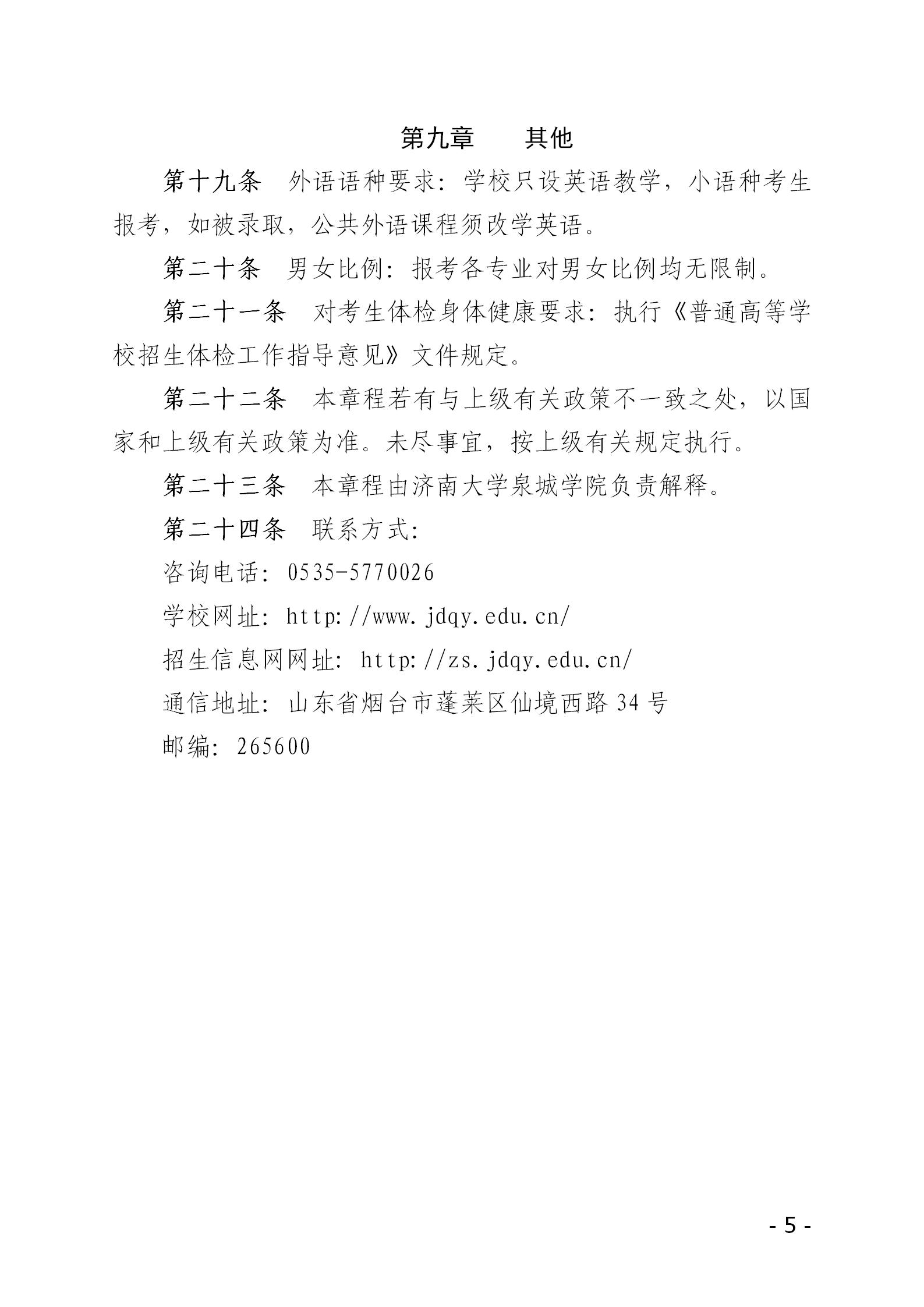 第九章　其他

第十九条　外语语种要求：学校只设英语教学，小语种考生报考，如被录取，公共外语课程须改学英语。

第二十条　男女比例：报考各专业对男女比例均无限制。

第二十一条　对考生体检身体健康要求：执行《普通高等学校招生体检工作指导意见》文件规定。

第二十二条　本章程若有与上级有关政策不一致之处，以国家和上级有关政策为准。未尽事宜，按上级有关规定执行。

第二十三条　本章程由济南大学泉城学院负责解释。

第二十四条　联系方式：

咨询电话：0535-5770026

学校网址：http://www.jdqy.edu.cn/

招生信息网网址：http://zs.jdqy.edu.cn/

通信地址：山东省烟台市蓬莱区仙境西路34号

邮编：265600

- 5 -